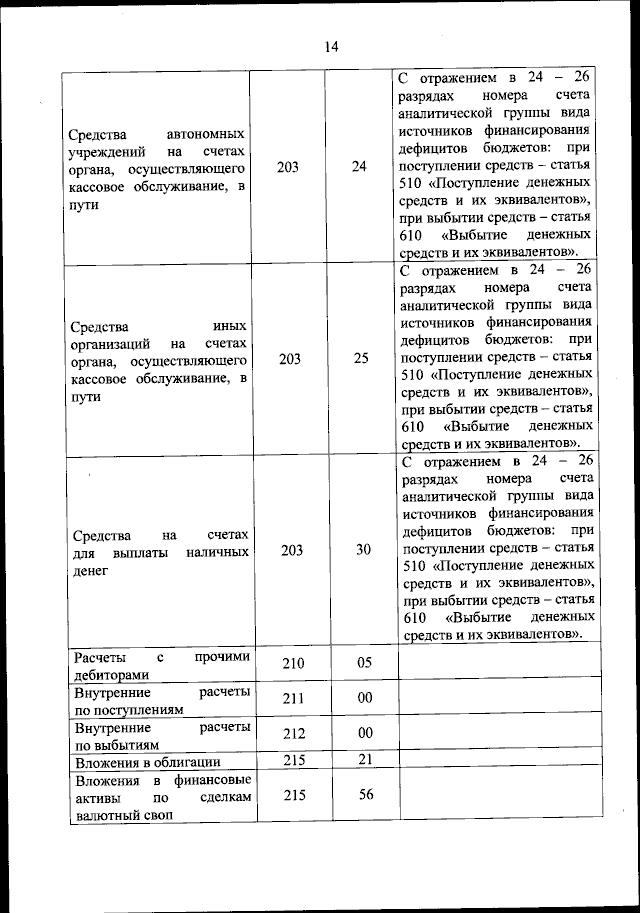 14

| | | | |
|---|---|---|---|
| Средства автономных учреждений на счетах органа, осуществляющего кассовое обслуживание, в пути | 203 | 24 | С отражением в 24 – 26 разрядах номера счета аналитической группы вида источников финансирования дефицитов бюджетов: при поступлении средств – статья 510 «Поступление денежных средств и их эквивалентов», при выбытии средств – статья 610 «Выбытие денежных средств и их эквивалентов». |
| Средства иных организаций на счетах органа, осуществляющего кассовое обслуживание, в пути | 203 | 25 | С отражением в 24 – 26 разрядах номера счета аналитической группы вида источников финансирования дефицитов бюджетов: при поступлении средств – статья 510 «Поступление денежных средств и их эквивалентов», при выбытии средств – статья 610 «Выбытие денежных средств и их эквивалентов». |
| Средства на счетах для выплаты наличных денег | 203 | 30 | С отражением в 24 – 26 разрядах номера счета аналитической группы вида источников финансирования дефицитов бюджетов: при поступлении средств – статья 510 «Поступление денежных средств и их эквивалентов», при выбытии средств – статья 610 «Выбытие денежных средств и их эквивалентов». |
| Расчеты с прочими дебиторами | 210 | 05 | |
| Внутренние расчеты по поступлениям | 211 | 00 | |
| Внутренние расчеты по выбытиям | 212 | 00 | |
| Вложения в облигации | 215 | 21 | |
| Вложения в финансовые активы по сделкам валютный своп | 215 | 56 | |